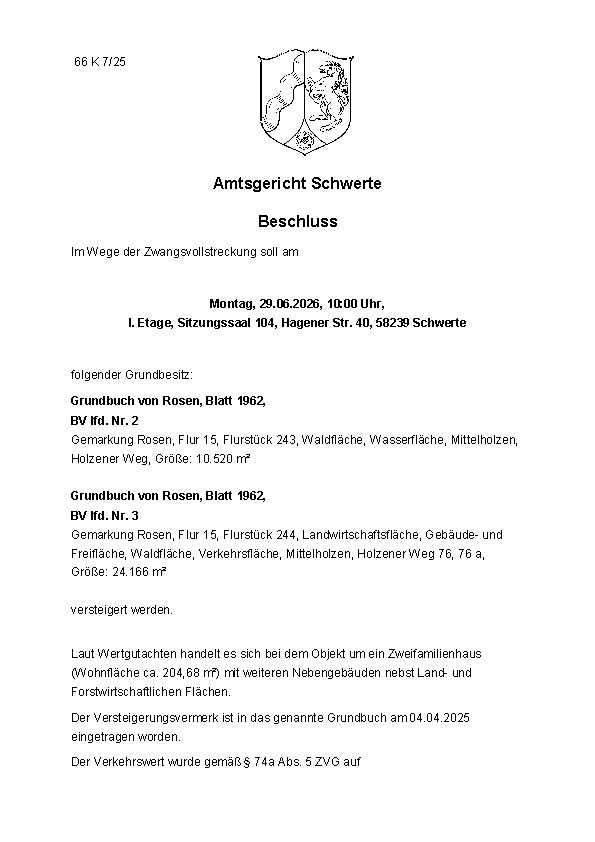 66 K 7/25

Amtsgericht Schwerte

Beschluss

Im Wege der Zwangsvollstreckung soll am

Montag, 29.06.2026, 10:00 Uhr,
I. Etage, Sitzungssaal 104, Hagener Str. 40, 58239 Schwerte

folgender Grundbesitz:

Grundbuch von Rosen, Blatt 1962,
BV lfd. Nr. 2
Gemarkung Rosen, Flur 15, Flurstück 243, Waldfläche, Wasserfläche, Mittelholzen, Holzener Weg, Größe: 10.520 m²

Grundbuch von Rosen, Blatt 1962,
BV lfd. Nr. 3
Gemarkung Rosen, Flur 15, Flurstück 244, Landwirtschaftsfläche, Gebäude- und Freifläche, Waldfläche, Verkehrsfläche, Mittelholzen, Holzener Weg 76, 76 a, Größe: 24.166 m²

versteigert werden.

Laut Wertgutachten handelt es sich bei dem Objekt um ein Zweifamilienhaus (Wohnfläche ca. 204,68 m²) mit weiteren Nebengebäuden nebst Land- und Forstwirtschaftlichen Flächen.

Der Versteigerungsvermerk ist in das genannte Grundbuch am 04.04.2025 eingetragen worden.

Der Verkehrswert wurde gemäß § 74a Abs. 5 ZVG auf